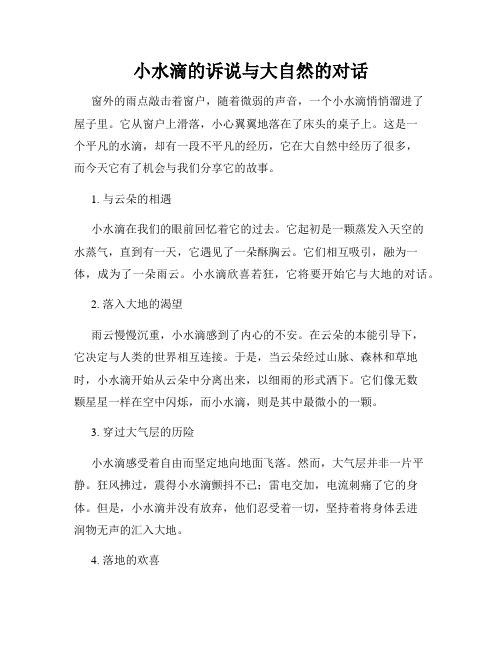 小水滴的诉说与大自然的对话

窗外的雨点敲击着窗户，随着微弱的声音，一个小水滴悄悄溜进了屋子里。它从窗户上滑落，小心翼翼地落在了床头的桌子上。这是一个平凡的水滴，却有一段不平凡的经历，它在大自然中经历了很多，而今天它有了机会与我们分享它的故事。

1. 与云朵的相遇

小水滴在我们的眼前回忆着它的过去。它起初是一颗蒸发入天空的水蒸气，直到有一天，它遇见了一朵酥胸云。它们相互吸引，融为一体，成为了一朵雨云。小水滴欣喜若狂，它将要开始它与大地的对话。

2. 落入大地的渴望

雨云慢慢沉重，小水滴感到了内心的不安。在云朵的本能引导下，它决定与人类的世界相互连接。于是，当云朵经过山脉、森林和草地时，小水滴开始从云朵中分离出来，以细雨的形式洒下。它们像无数颗星星一样在空中闪烁，而小水滴，则是其中最微小的一颗。

3. 穿过大气层的历险

小水滴感受着自由而坚定地向地面飞落。然而，大气层并非一片平静。狂风拂过，震得小水滴颤抖不已；雷电交加，电流刺痛了它的身体。但是，小水滴并没有放弃，他们忍受着一切，坚持着将身体丢进润物无声的汇入大地。

4. 落地的欢喜